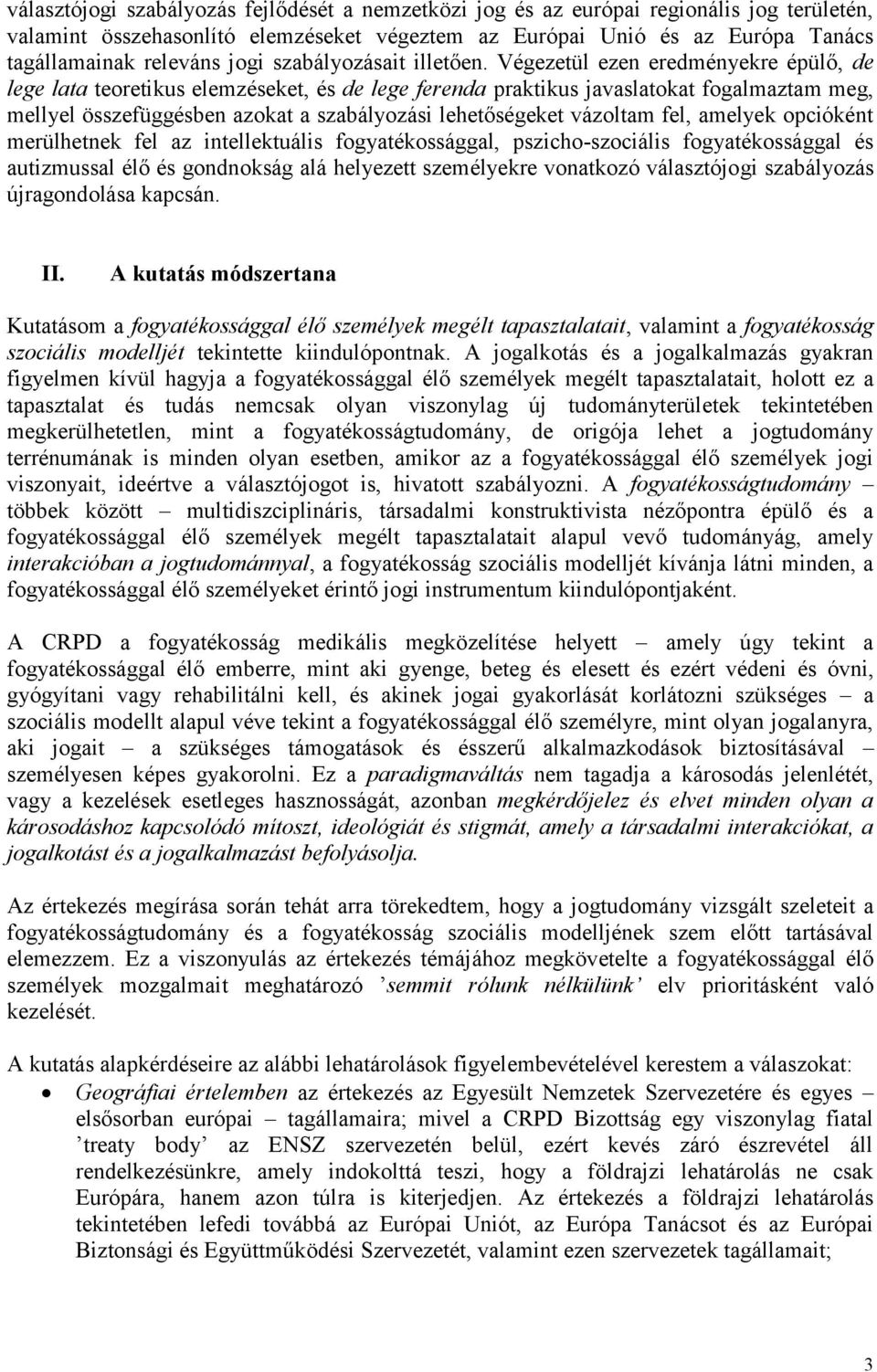 választójogi szabályozás fejlődését a nemzetközi jog és az európai regionális jog területén, valamint összehasonlító elemzéseket végeztem az Európai Unió és az Európa Tanács tagállamainak releváns jogi szabályozásait illetően. Végezetül ezen eredményekre épülő, de lege lata teoretikus elemzéseket, és de lege ferenda praktikus javaslatokat fogalmaztam meg, mellyel összefüggésben azokat a szabályozási lehetőségeket vázoltam fel, amelyek opcióként merülhetnek fel az intellektuális fogyatékossággal, pszicho-szociális fogyatékossággal és autizmussal élő és gondnokság alá helyezett személyekre vonatkozó választójogi szabályozás újragondolása kapcsán.

II. A kutatás módszertana

Kutatásom a fogyatékossággal élő személyek megélt tapasztalatait, valamint a fogyatékosság szociális modelljét tekintette kiindulópontnak. A jogalkotás és a jogalkalmazás gyakran figyelmen kívül hagyja a fogyatékossággal élő személyek megélt tapasztalatait, holott ez a tapasztalat és tudás nemcsak olyan viszonylag új tudományterületek tekintetében megkerülhetetlen, mint a fogyatékosságtudomány, de origója lehet a jogtudomány terrénumának is minden olyan esetben, amikor az a fogyatékossággal élő személyek jogi viszonyait, ideértve a választójogot is, hivatott szabályozni. A fogyatékosságtudomány – többek között – multidiszciplináris, társadalmi konstruktivista nézőpontra épülő és a fogyatékossággal élő személyek megélt tapasztalatait alapul vevő tudományág, amely interakcióban a jogtudománnyal, a fogyatékosság szociális modelljét kívánja látni minden, a fogyatékossággal élő személyeket érintő jogi instrumentum kiindulópontjaként.

A CRPD a fogyatékosság medikális megközelítése helyett – amely úgy tekint a fogyatékossággal élő emberre, mint aki gyenge, beteg és elesett és ezért védeni és óvni, gyógyítani vagy rehabilitálni kell, és akinek jogai gyakorlását korlátozni szükséges – a szociális modellt alapul véve tekint a fogyatékossággal élő személyre, mint olyan jogalanyra, aki jogait – a szükséges támogatások és ésszerű alkalmazkodások biztosításával – személyesen képes gyakorolni. Ez a paradigmaváltás nem tagadja a károsodás jelenlétét, vagy a kezelések esetleges hasznosságát, azonban megkérdőjelez és elvet minden olyan a károsodáshoz kapcsolódó mítoszt, ideológiát és stigmát, amely a társadalmi interakciókat, a jogalkotást és a jogalkalmazást befolyásolja.

Az értekezés megírása során tehát arra törekedtem, hogy a jogtudomány vizsgált szeleteit a fogyatékosságtudomány és a fogyatékosság szociális modelljének szem előtt tartásával elemezzem. Ez a viszonyulás az értekezés témájához megkövetelte a fogyatékossággal élő személyek mozgalmait meghatározó ’semmit rólunk nélkülünk’ elv prioritásként való kezelését.

A kutatás alapkérdéseire az alábbi lehatárolások figyelembevételével kerestem a válaszokat:
• Geográfiai értelemben az értekezés az Egyesült Nemzetek Szervezetére és egyes – elsősorban európai – tagállamaira; mivel a CRPD Bizottság egy viszonylag fiatal ’treaty body’ az ENSZ szervezetén belül, ezért kevés záró észrevétel áll rendelkezésünkre, amely indokolttá teszi, hogy a földrajzi lehatárolás ne csak Európára, hanem azon túlra is kiterjedjen. Az értekezés a földrajzi lehatárolás tekintetében lefedi továbbá az Európai Uniót, az Európa Tanácsot és az Európai Biztonsági és Együttműködési Szervezetét, valamint ezen szervezetek tagállamait;

3